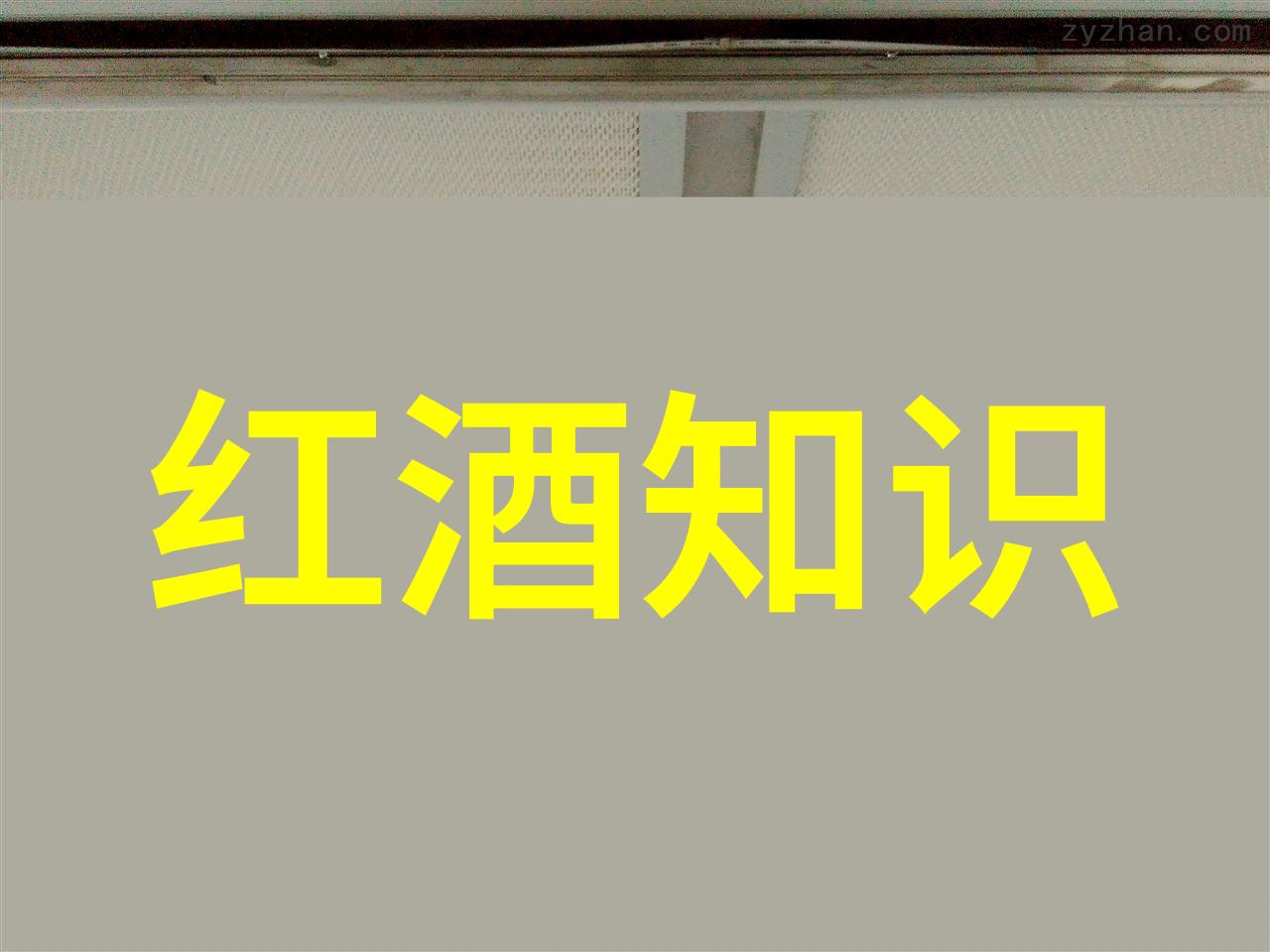 zyzhan.com

红酒知识